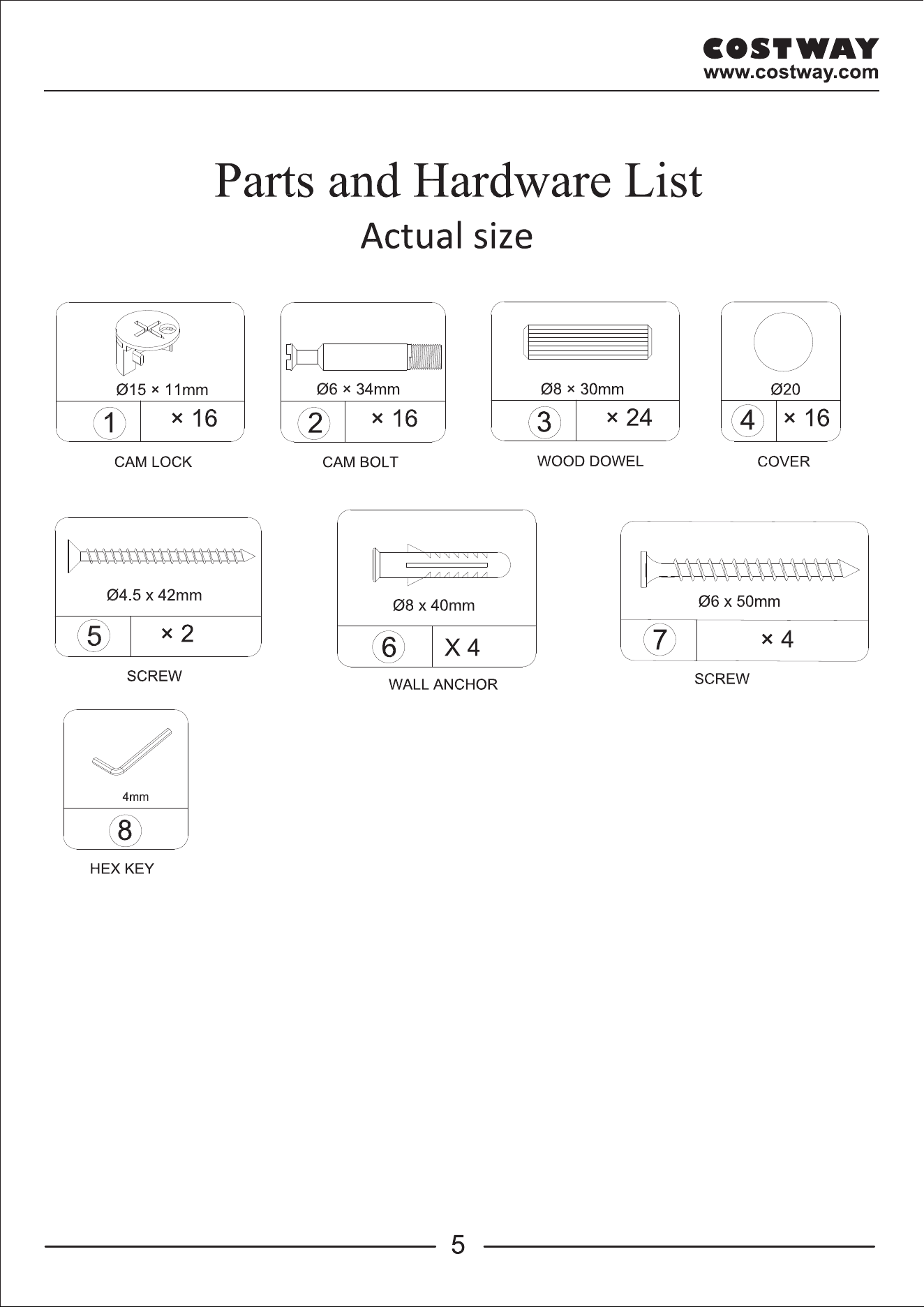 COSTWAY
www.costway.com

Parts and Hardware List
Actual size

Ø15 × 11mm
1 × 16
CAM LOCK

Ø6 × 34mm
2 × 16
CAM BOLT

Ø8 × 30mm
3 × 24
WOOD DOWEL

Ø20
4 × 16
COVER

Ø4.5 x 42mm
5 × 2
SCREW

Ø8 x 40mm
6 X 4
WALL ANCHOR

Ø6 x 50mm
7 × 4
SCREW

4mm
8
HEX KEY

5